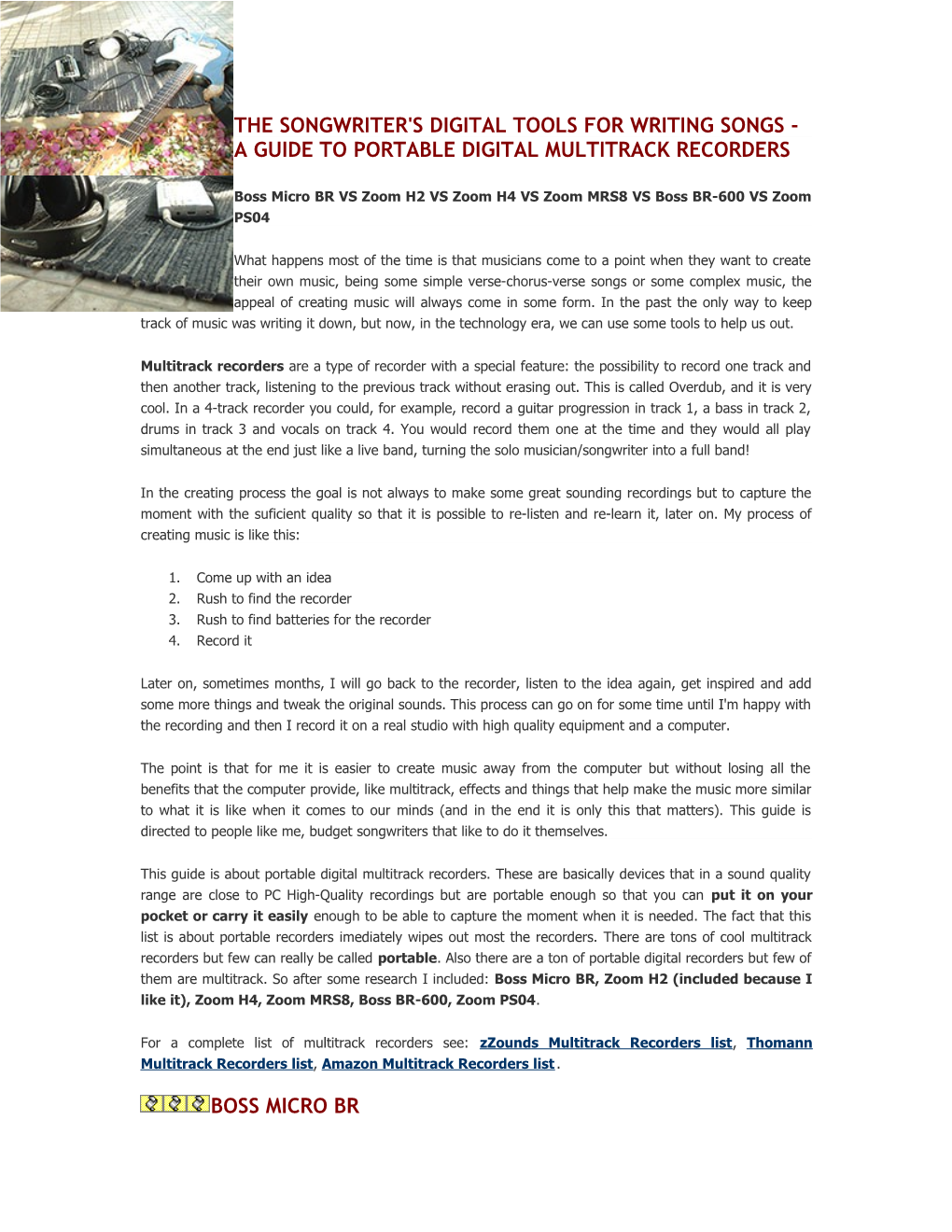 THE SONGWRITER'S DIGITAL TOOLS FOR WRITING SONGS - A GUIDE TO PORTABLE DIGITAL MULTITRACK RECORDERS

Boss Micro BR VS Zoom H2 VS Zoom H4 VS Zoom MRS8 VS Boss BR-600 VS Zoom PS04

What happens most of the time is that musicians come to a point when they want to create their own music, being some simple verse-chorus-verse songs or some complex music, the appeal of creating music will always come in some form. In the past the only way to keep track of music was writing it down, but now, in the technology era, we can use some tools to help us out.

Multitrack recorders are a type of recorder with a special feature: the possibility to record one track and then another track, listening to the previous track without erasing out. This is called Overdub, and it is very cool. In a 4-track recorder you could, for example, record a guitar progression in track 1, a bass in track 2, drums in track 3 and vocals on track 4. You would record them one at the time and they would all play simultaneous at the end just like a live band, turning the solo musician/songwriter into a full band!

In the creating process the goal is not always to make some great sounding recordings but to capture the moment with the suficient quality so that it is possible to re-listen and re-learn it, later on. My process of creating music is like this:

1. Come up with an idea
2. Rush to find the recorder
3. Rush to find batteries for the recorder
4. Record it

Later on, sometimes months, I will go back to the recorder, listen to the idea again, get inspired and add some more things and tweak the original sounds. This process can go on for some time until I'm happy with the recording and then I record it on a real studio with high quality equipment and a computer.

The point is that for me it is easier to create music away from the computer but without losing all the benefits that the computer provide, like multitrack, effects and things that help make the music more similar to what it is like when it comes to our minds (and in the end it is only this that matters). This guide is directed to people like me, budget songwriters that like to do it themselves.

This guide is about portable digital multitrack recorders. These are basically devices that in a sound quality range are close to PC High-Quality recordings but are portable enough so that you can put it on your pocket or carry it easily enough to be able to capture the moment when it is needed. The fact that this list is about portable recorders imediately wipes out most the recorders. There are tons of cool multitrack recorders but few can really be called portable. Also there are a ton of portable digital recorders but few of them are multitrack. So after some research I included: Boss Micro BR, Zoom H2 (included because I like it), Zoom H4, Zoom MRS8, Boss BR-600, Zoom PS04.

For a complete list of multitrack recorders see: zZounds Multitrack Recorders list, Thomann Multitrack Recorders list, Amazon Multitrack Recorders list.

BOSS MICRO BR